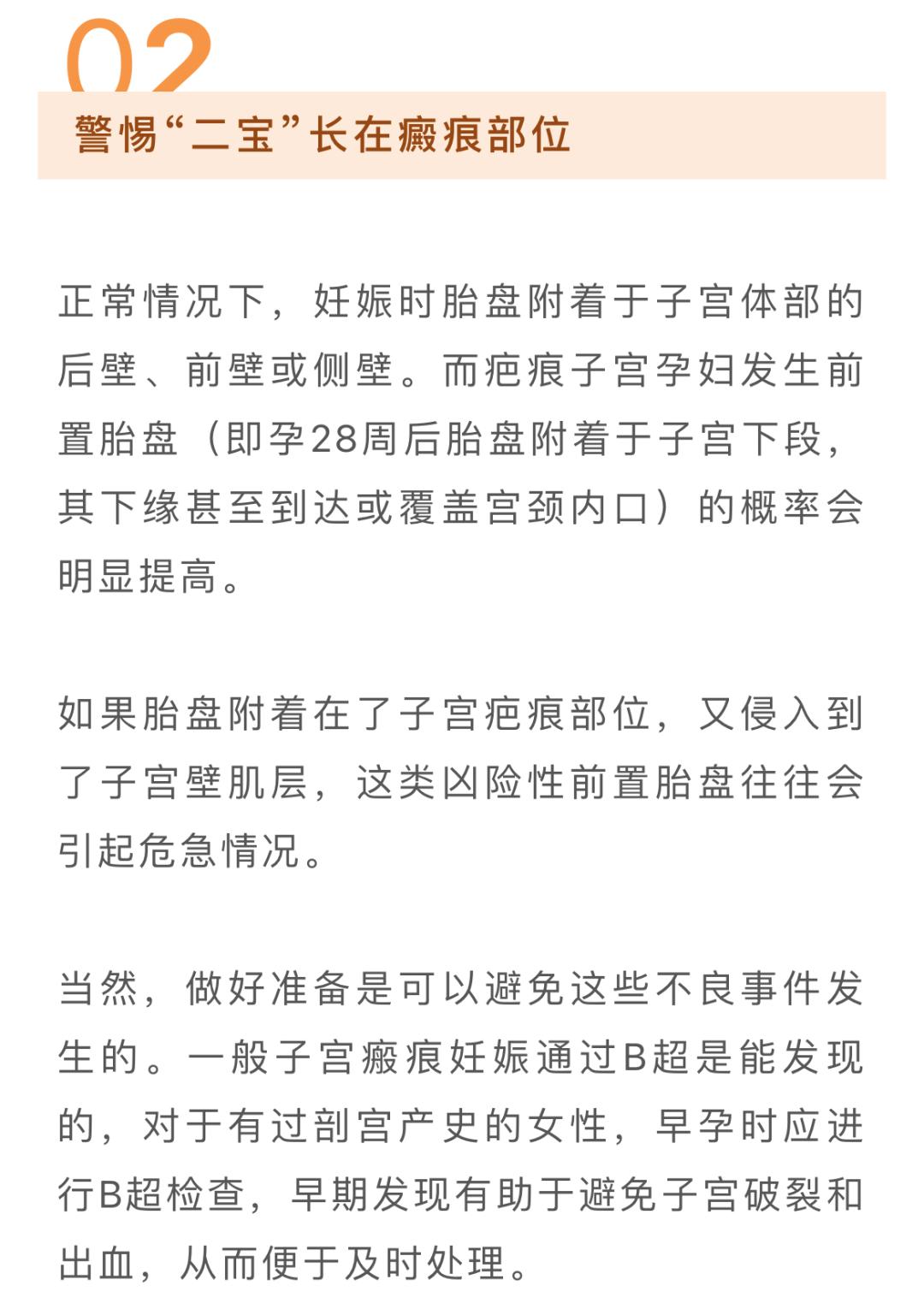 02

警惕“二宝”长在瘢痕部位

正常情况下，妊娠时胎盘附着于子宫体部的后壁、前壁或侧壁。而疤痕子宫孕妇发生前置胎盘（即孕28周后胎盘附着于子宫下段，其下缘甚至到达或覆盖宫颈内口）的概率会明显提高。

如果胎盘附着在了子宫疤痕部位，又侵入到了子宫壁肌层，这类凶险性前置胎盘往往会引起危急情况。

当然，做好准备是可以避免这些不良事件发生的。一般子宫瘢痕妊娠通过B超是能发现的，对于有过剖宫产史的女性，早孕时应进行B超检查，早期发现有助于避免子宫破裂和出血，从而便于及时处理。